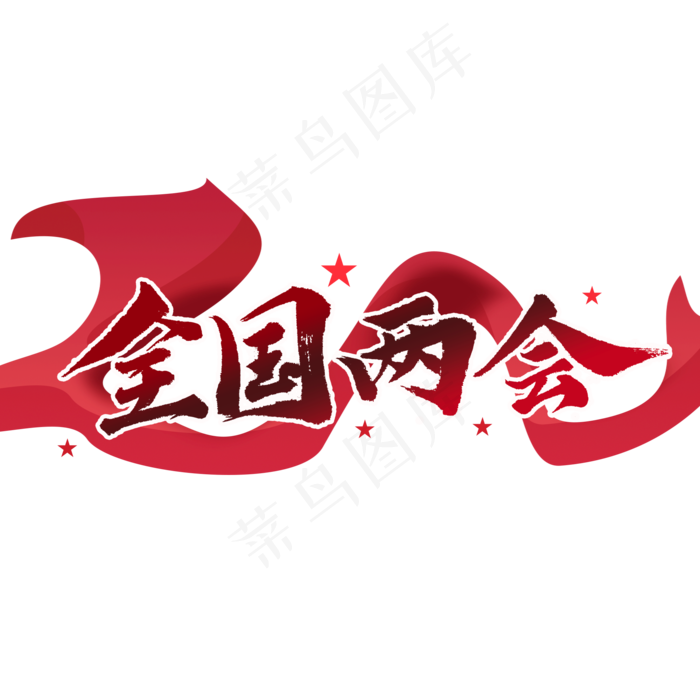 菜鸟图库

全国两会

菜鸟图库